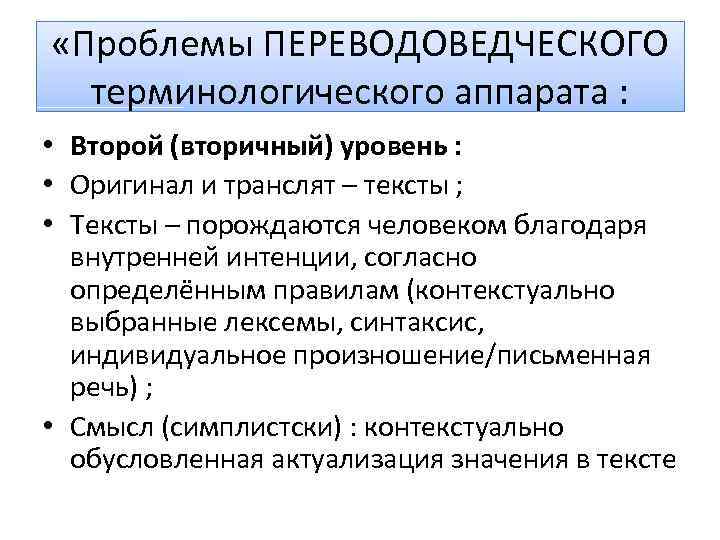 «Проблемы ПЕРЕВОДОВЕДЧЕСКОГО терминологического аппарата :

• Второй (вторичный) уровень :
• Оригинал и транслят – тексты ;
• Тексты – порождаются человеком благодаря внутренней интенции, согласно определённым правилам (контекстуально выбранные лексемы, синтаксис, индивидуальное произношение/письменная речь) ;
• Смысл (симплистски) : контекстуально обусловленная актуализация значения в тексте